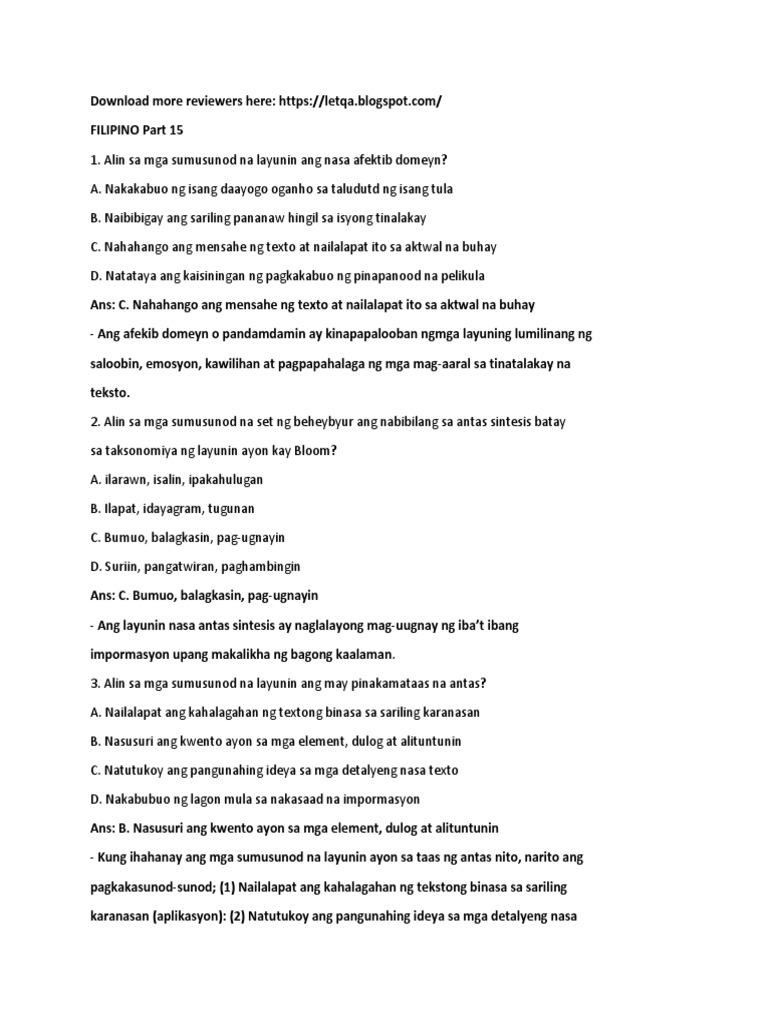 Download more reviewers here: https://letqa.blogspot.com/

FILIPINO Part 15

1. Alin sa mga sumusunod na layunin ang nasa afektib domeyn?

A. Nakakabuo ng isang daayogo oganho sa taludutd ng isang tula

B. Naibibigay ang sariling pananaw hingil sa isyong tinalakay

C. Nahahango ang mensahe ng texto at nailalapat ito sa aktwal na buhay

D. Natataya ang kaisiningan ng pagkakabuo ng pinapanood na pelikula

Ans: C. Nahahango ang mensahe ng texto at nailalapat ito sa aktwal na buhay

- Ang afekib domeyn o pandamdamin ay kinapapalooban ngmga layuning lumilinang ng saloobin, emosyon, kawilihan at pagpapahalaga ng mga mag-aaral sa tinatalakay na teksto.

2. Alin sa mga sumusunod na set ng beheybyur ang nabibilang sa antas sintesis batay sa taksonomiya ng layunin ayon kay Bloom?

A. ilarawn, isalin, ipakahulugan

B. Ilapat, idayagram, tugunan

C. Bumuo, balagkasin, pag-ugnayin

D. Suriin, pangatwiran, paghambingin

Ans: C. Bumuo, balagkasin, pag-ugnayin

- Ang layunin nasa antas sintesis ay naglalayong mag-uugnay ng iba't ibang impormasyon upang makalikha ng bagong kaalaman.

3. Alin sa mga sumusunod na layunin ang may pinakamataas na antas?

A. Nailalapat ang kahalagahan ng textong binasa sa sariling karanasan

B. Nasusuri ang kwento ayon sa mga element, dulog at alituntunin

C. Natutukoy ang pangunahing ideya sa mga detalyeng nasa texto

D. Nakabubuo ng lagon mula sa nakasaad na impormasyon

Ans: B. Nasusuri ang kwento ayon sa mga element, dulog at alituntunin

- Kung ihahanay ang mga sumusunod na layunin ayon sa taas ng antas nito, narito ang pagkakasunod-sunod; (1) Nailalapat ang kahalagahan ng tekstong binasa sa sariling karanasan (aplikasyon): (2) Natutukoy ang pangunahing ideya sa mga detalyeng nasa